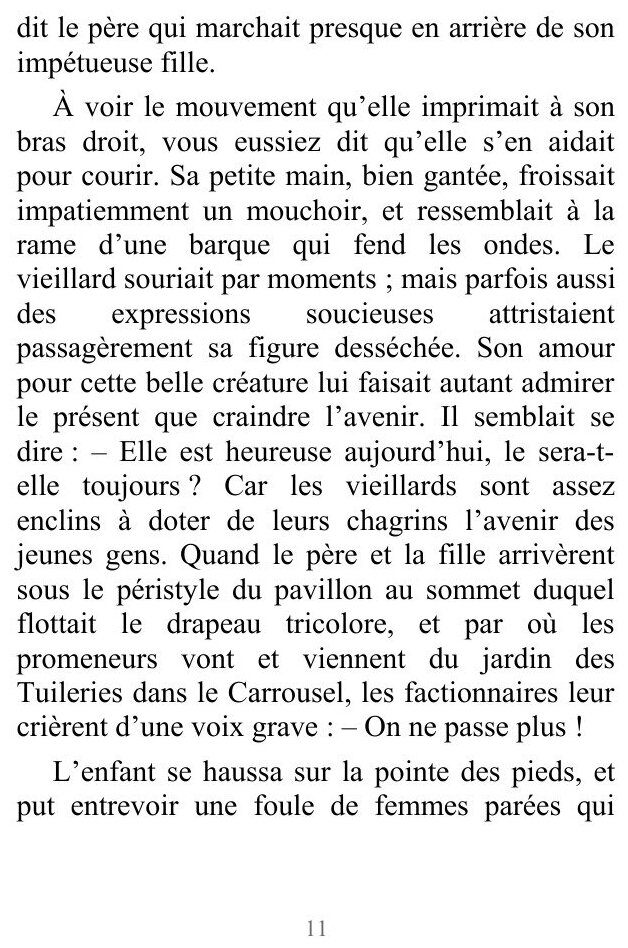 dit le père qui marchait presque en arrière de son impétueuse fille.

À voir le mouvement qu’elle imprimait à son bras droit, vous eussiez dit qu’elle s’en aidait pour courir. Sa petite main, bien gantée, froissait impatiemment un mouchoir, et ressemblait à la rame d’une barque qui fend les ondes. Le vieillard souriait par moments ; mais parfois aussi des expressions soucieuses attristaient passagèrement sa figure desséchée. Son amour pour cette belle créature lui faisait autant admirer le présent que craindre l’avenir. Il semblait se dire : – Elle est heureuse aujourd’hui, le sera-t-elle toujours ? Car les vieillards sont assez enclins à doter de leurs chagrins l’avenir des jeunes gens. Quand le père et la fille arrivèrent sous le péristyle du pavillon au sommet duquel flottait le drapeau tricolore, et par où les promeneurs vont et viennent du jardin des Tuileries dans le Carrousel, les factionnaires leur crièrent d’une voix grave : – On ne passe plus !

L’enfant se haussa sur la pointe des pieds, et put entrevoir une foule de femmes parées qui

11